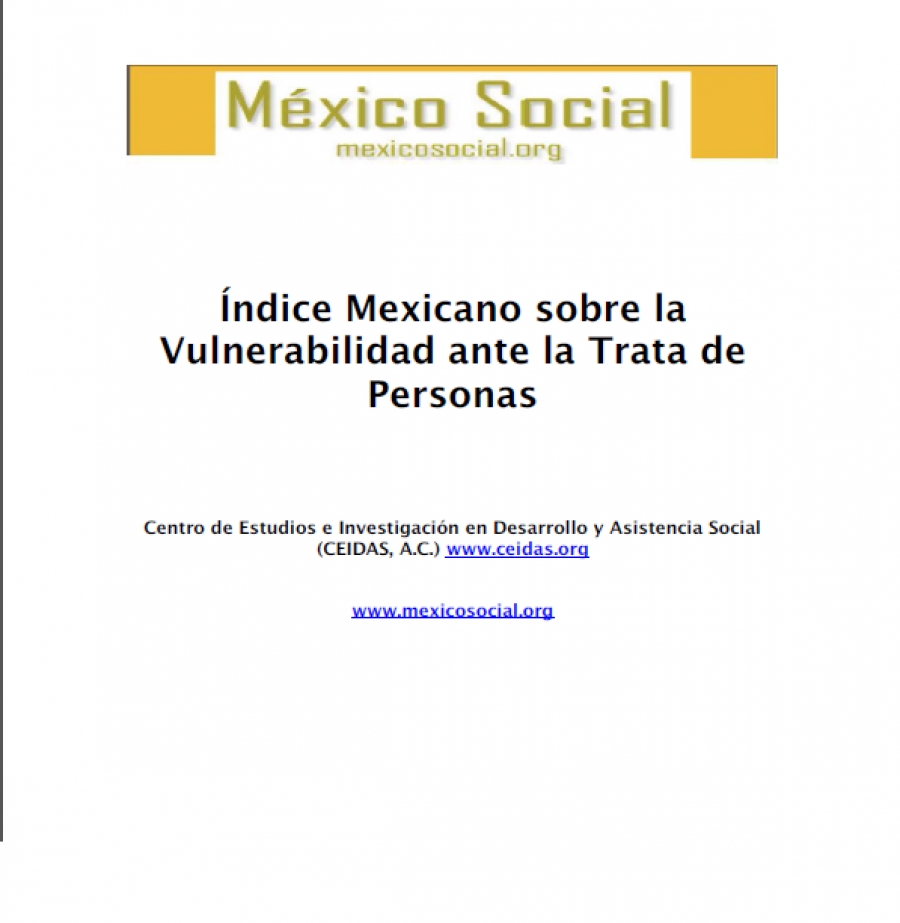 México Social
mexicosocial.org

Índice Mexicano sobre la Vulnerabilidad ante la Trata de Personas

Centro de Estudios e Investigación en Desarrollo y Asistencia Social (CEIDAS, A.C.) www.ceidas.org

www.mexicosocial.org